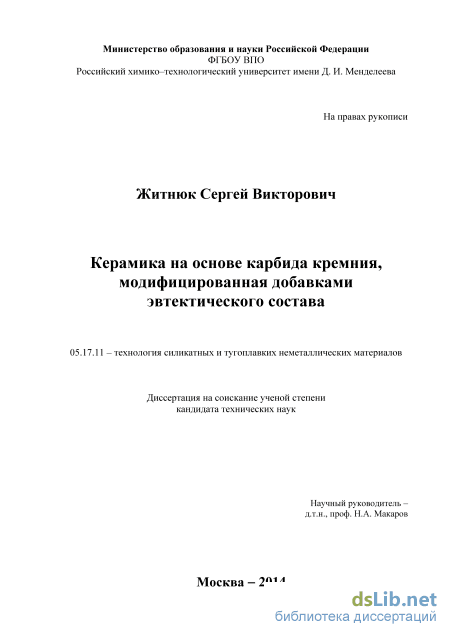 Министерство образования и науки Российской Федерации
ФГБОУ ВПО
Российский химико–технологический университет имени Д. И. Менделеева

На правах рукописи

Житнюк Сергей Викторович

Керамика на основе карбида кремния, модифицированная добавками эвтектического состава

05.17.11 – технология силикатных и тугоплавких неметаллических материалов

Диссертация на соискание ученой степени
кандидата технических наук

Научный руководитель –
д.т.н., проф. Н.А. Макаров

Москва – 2014

dsLib.net
библиотека диссертаций